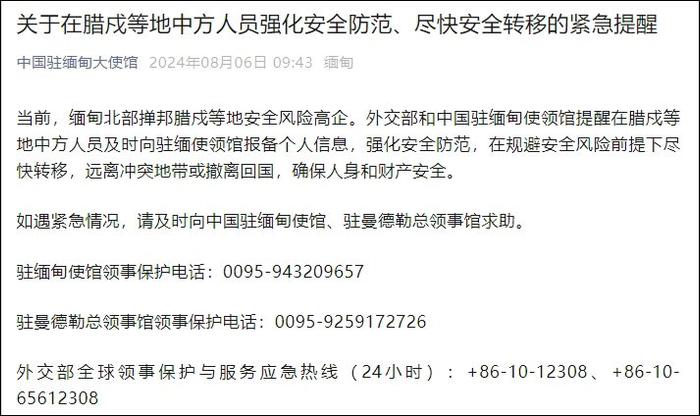 关于在腊戌等地中方人员强化安全防范、尽快安全转移的紧急提醒

中国驻缅甸大使馆 2024年08月06日 09:43 缅甸

当前，缅甸北部掸邦腊戌等地安全风险高企。外交部和中国驻缅甸使领馆提醒在腊戌等地中方人员及时向驻缅使领馆报备个人信息，强化安全防范，在规避安全风险前提下尽快转移，远离冲突地带或撤离回国，确保人身和财产安全。

如遇紧急情况，请及时向中国驻缅甸使馆、驻曼德勒总领事馆求助。

驻缅甸使馆领事保护电话：0095-943209657

驻曼德勒总领事馆领事保护电话：0095-9259172726

外交部全球领事保护与服务应急热线（24小时）：+86-10-12308、+86-10-65612308